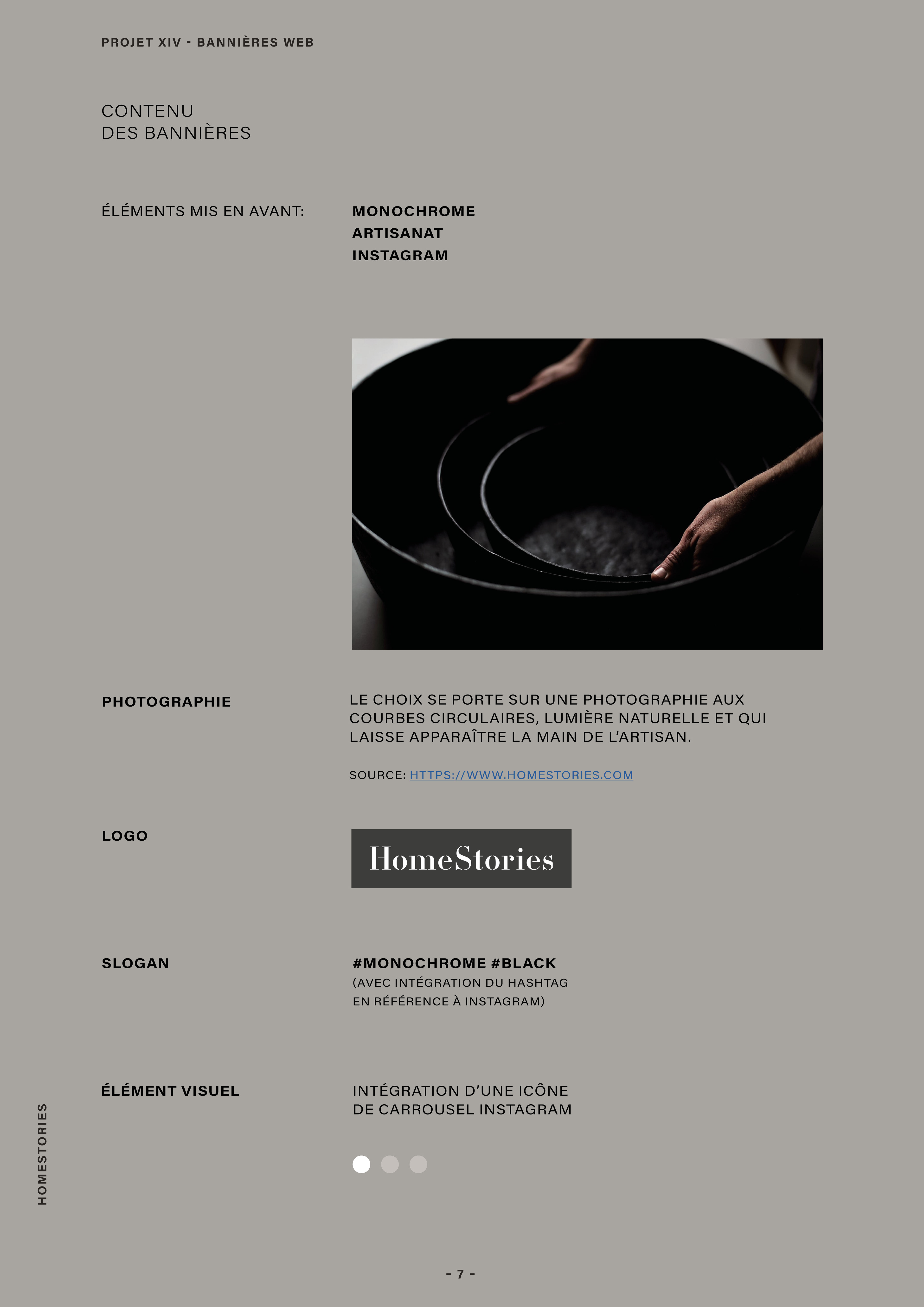 PROJET XIV - BANNIÈRES WEB

CONTENU
DES BANNIÈRES

ÉLÉMENTS MIS EN AVANT:

MONOCHROME
ARTISANAT
INSTAGRAM

PHOTOGRAPHIE

LE CHOIX SE PORTE SUR UNE PHOTOGRAPHIE AUX COURBES CIRCULAIRES, LUMIÈRE NATURELLE ET QUI LAISSE APPARAÎTRE LA MAIN DE L'ARTISAN.

SOURCE: HTTPS://WWW.HOMESTORIES.COM

LOGO

HomeStories

SLOGAN

#MONOCHROME #BLACK
(AVEC INTÉGRATION DU HASHTAG EN RÉFÉRENCE À INSTAGRAM)

ÉLÉMENT VISUEL

INTÉGRATION D'UNE ICÔNE DE CARROUSEL INSTAGRAM

HOMESTORIES

- 7 -